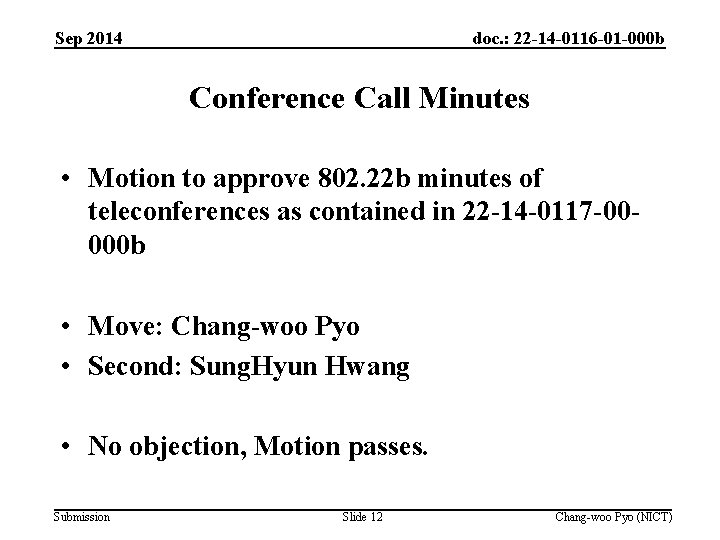 Sep 2014

doc.: 22-14-0116-01-000b

Conference Call Minutes

• Motion to approve 802.22b minutes of teleconferences as contained in 22-14-0117-00-000b

• Move: Chang-woo Pyo
• Second: SungHyun Hwang

• No objection, Motion passes.

Submission

Slide 12

Chang-woo Pyo (NICT)